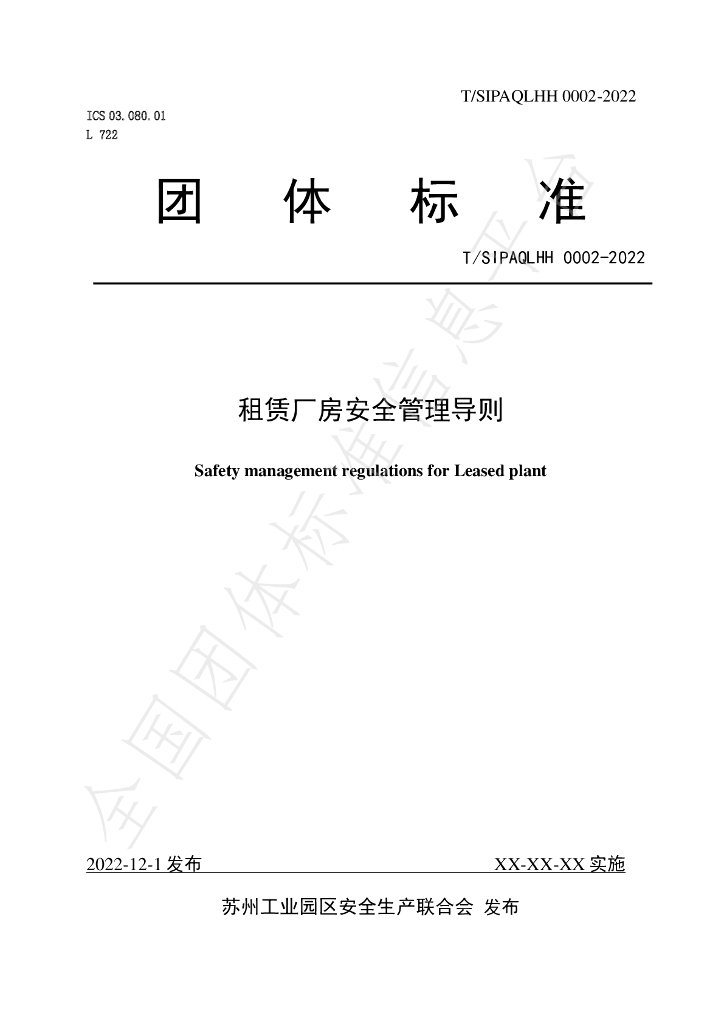 T/SIPAQLHH 0002-2022

ICS 03.080.01
L 722

团 体 标 准

T/SIPAQLHH 0002-2022

租赁厂房安全管理导则

Safety management regulations for Leased plant

2022-12-1发布 XX-XX-XX实施

苏州工业园区安全生产联合会 发布

全国团体标准信息平台